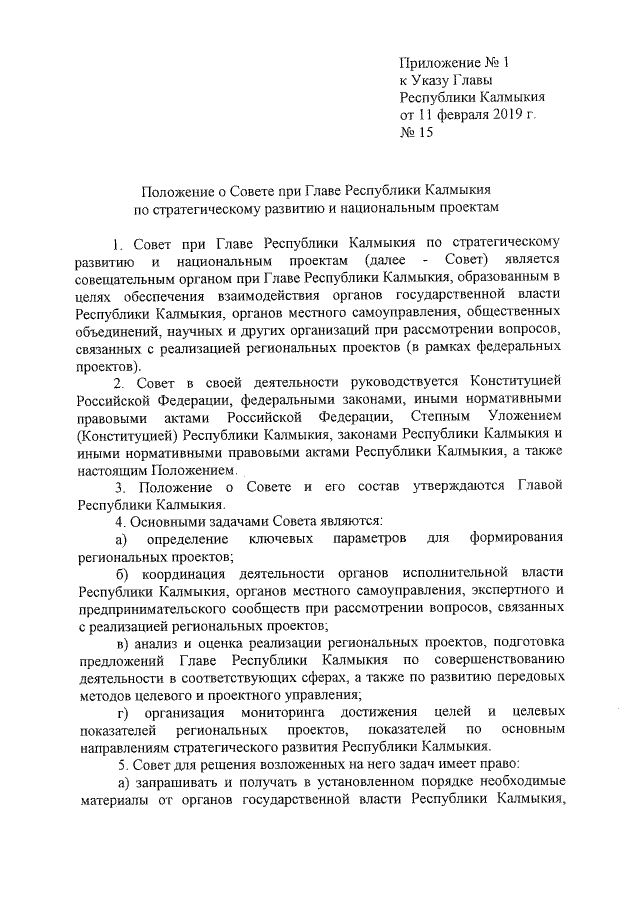 Приложение № 1
к Указу Главы
Республики Калмыкия
от 11 февраля 2019 г.
№ 15

Положение о Совете при Главе Республики Калмыкия
по стратегическому развитию и национальным проектам

1. Совет при Главе Республики Калмыкия по стратегическому развитию и национальным проектам (далее - Совет) является совещательным органом при Главе Республики Калмыкия, образованным в целях обеспечения взаимодействия органов государственной власти Республики Калмыкия, органов местного самоуправления, общественных объединений, научных и других организаций при рассмотрении вопросов, связанных с реализацией региональных проектов (в рамках федеральных проектов).

2. Совет в своей деятельности руководствуется Конституцией Российской Федерации, федеральными законами, иными нормативными правовыми актами Российской Федерации, Степным Уложением (Конституцией) Республики Калмыкия, законами Республики Калмыкия и иными нормативными правовыми актами Республики Калмыкия, а также настоящим Положением.

3. Положение о Совете и его состав утверждаются Главой Республики Калмыкия.

4. Основными задачами Совета являются:

а) определение ключевых параметров для формирования региональных проектов;

б) координация деятельности органов исполнительной власти Республики Калмыкия, органов местного самоуправления, экспертного и предпринимательского сообществ при рассмотрении вопросов, связанных с реализацией региональных проектов;

в) анализ и оценка реализации региональных проектов, подготовка предложений Главе Республики Калмыкия по совершенствованию деятельности в соответствующих сферах, а также по развитию передовых методов целевого и проектного управления;

г) организация мониторинга достижения целей и целевых показателей региональных проектов, показателей по основным направлениям стратегического развития Республики Калмыкия.

5. Совет для решения возложенных на него задач имеет право:

а) запрашивать и получать в установленном порядке необходимые материалы от органов государственной власти Республики Калмыкия,